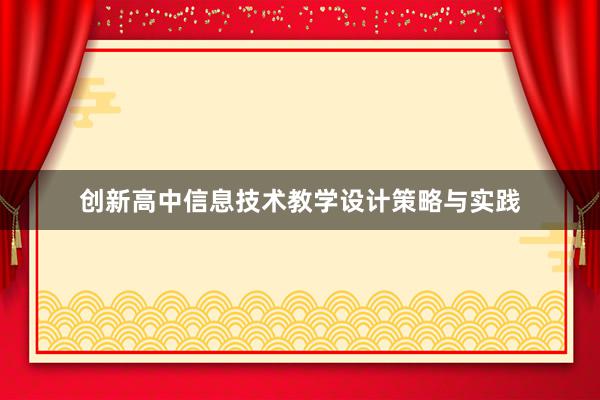 创新高中信息技术教学设计策略与实践